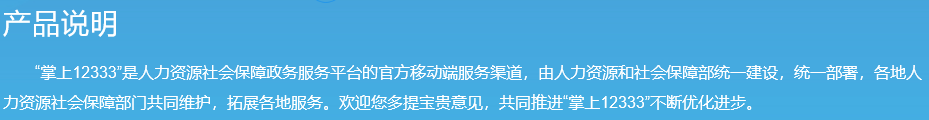 产品说明

“掌上12333”是人力资源社会保障政务服务平台的官方移动端服务渠道，由人力资源和社会保障部统一建设，统一部署，各地人力资源社会保障部门共同维护，拓展各地服务。欢迎您多提宝贵意见，共同推进“掌上12333”不断优化进步。